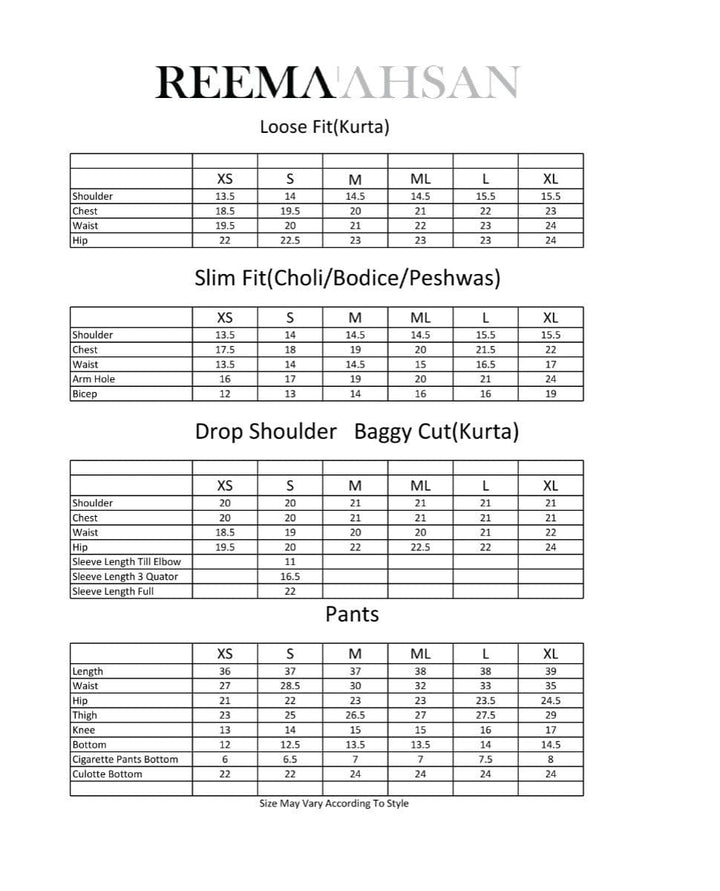 REEMA AHSAN

Loose Fit(Kurta)

| | XS | S | M | ML | L | XL |
|---|---|---|---|---|---|---|
| Shoulder | 13.5 | 14 | 14.5 | 14.5 | 15.5 | 15.5 |
| Chest | 18.5 | 19.5 | 20 | 21 | 22 | 23 |
| Waist | 19.5 | 20 | 21 | 22 | 23 | 24 |
| Hip | 22 | 22.5 | 23 | 23 | 23 | 24 |

Slim Fit(Choli/Bodice/Peshwas)

| | XS | S | M | ML | L | XL |
|---|---|---|---|---|---|---|
| Shoulder | 13.5 | 14 | 14.5 | 14.5 | 15.5 | 15.5 |
| Chest | 17.5 | 18 | 19 | 20 | 21.5 | 22 |
| Waist | 13.5 | 14 | 14.5 | 15 | 16.5 | 17 |
| Arm Hole | 16 | 17 | 19 | 20 | 21 | 24 |
| Bicep | 12 | 13 | 14 | 16 | 16 | 19 |

Drop Shoulder Baggy Cut(Kurta)

| | XS | S | M | ML | L | XL |
|---|---|---|---|---|---|---|
| Shoulder | 20 | 20 | 21 | 21 | 21 | 21 |
| Chest | 20 | 20 | 21 | 21 | 21 | 21 |
| Waist | 18.5 | 19 | 20 | 20 | 21 | 22 |
| Hip | 19.5 | 20 | 22 | 22.5 | 22 | 24 |
| Sleeve Length Till Elbow | | 11 | | | | |
| Sleeve Length 3 Quator | | 16.5 | | | | |
| Sleeve Length Full | | 22 | | | | |

Pants

| | XS | S | M | ML | L | XL |
|---|---|---|---|---|---|---|
| Length | 36 | 37 | 37 | 38 | 38 | 39 |
| Waist | 27 | 28.5 | 30 | 32 | 33 | 35 |
| Hip | 21 | 22 | 23 | 23 | 23.5 | 24.5 |
| Thigh | 23 | 25 | 26.5 | 27 | 27.5 | 29 |
| Knee | 13 | 14 | 15 | 15 | 16 | 17 |
| Bottom | 12 | 12.5 | 13.5 | 13.5 | 14 | 14.5 |
| Cigarette Pants Bottom | 6 | 6.5 | 7 | 7 | 7.5 | 8 |
| Culotte Bottom | 22 | 22 | 24 | 24 | 24 | 24 |

Size May Vary According To Style